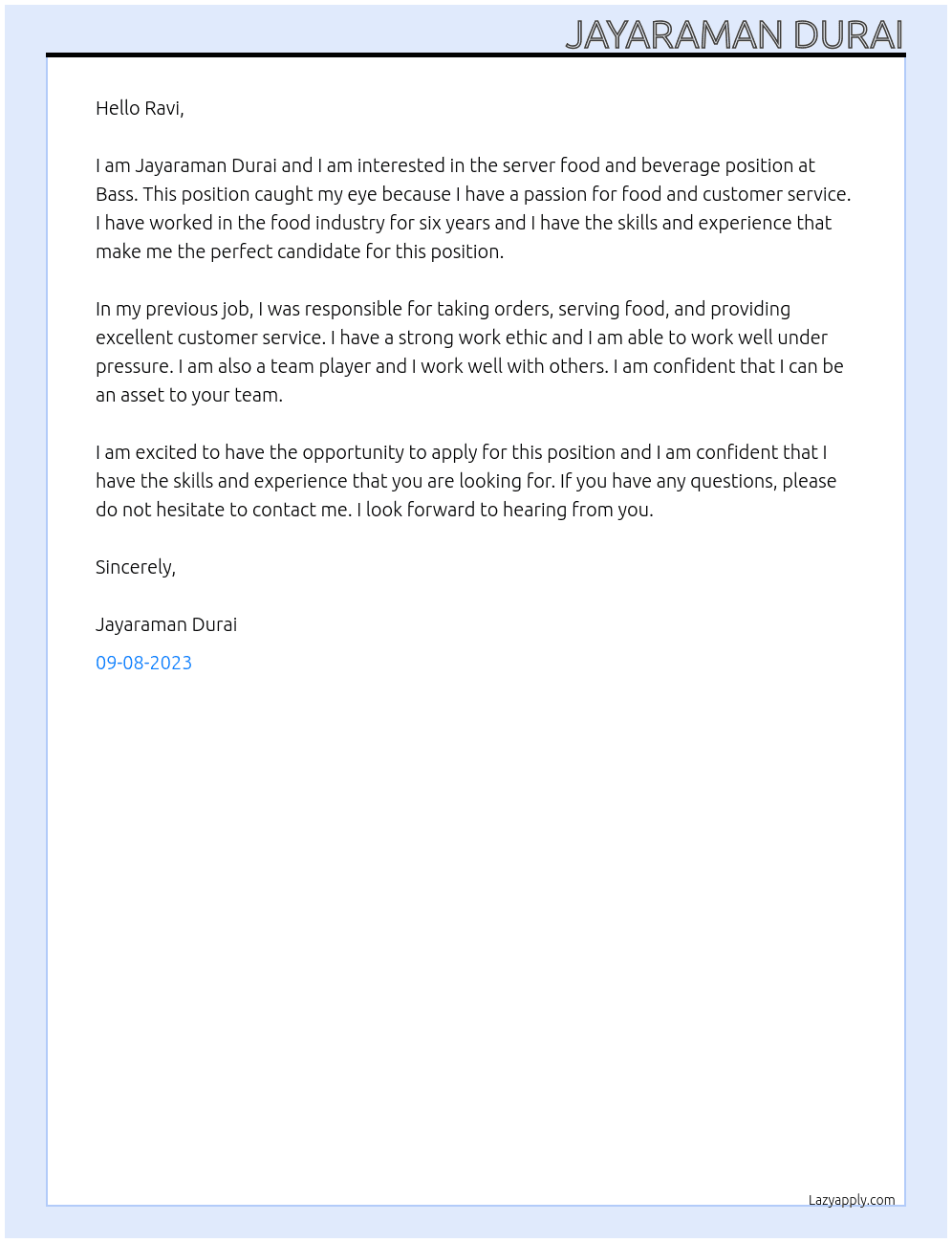 JAYARAMAN DURAI

Hello Ravi,

I am Jayaraman Durai and I am interested in the server food and beverage position at Bass. This position caught my eye because I have a passion for food and customer service. I have worked in the food industry for six years and I have the skills and experience that make me the perfect candidate for this position.

In my previous job, I was responsible for taking orders, serving food, and providing excellent customer service. I have a strong work ethic and I am able to work well under pressure. I am also a team player and I work well with others. I am confident that I can be an asset to your team.

I am excited to have the opportunity to apply for this position and I am confident that I have the skills and experience that you are looking for. If you have any questions, please do not hesitate to contact me. I look forward to hearing from you.

Sincerely,

Jayaraman Durai

09-08-2023

Lazyapply.com